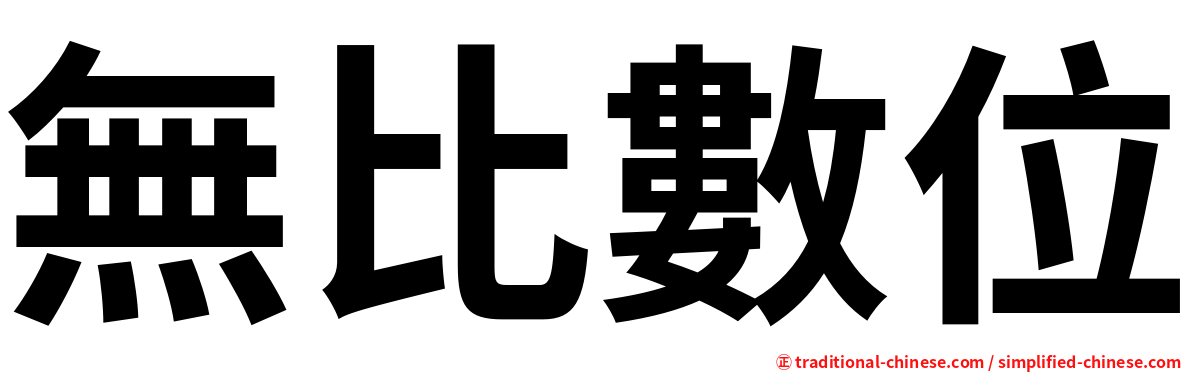 無比數位

正 traditional-chinese.com / simplified-chinese.com